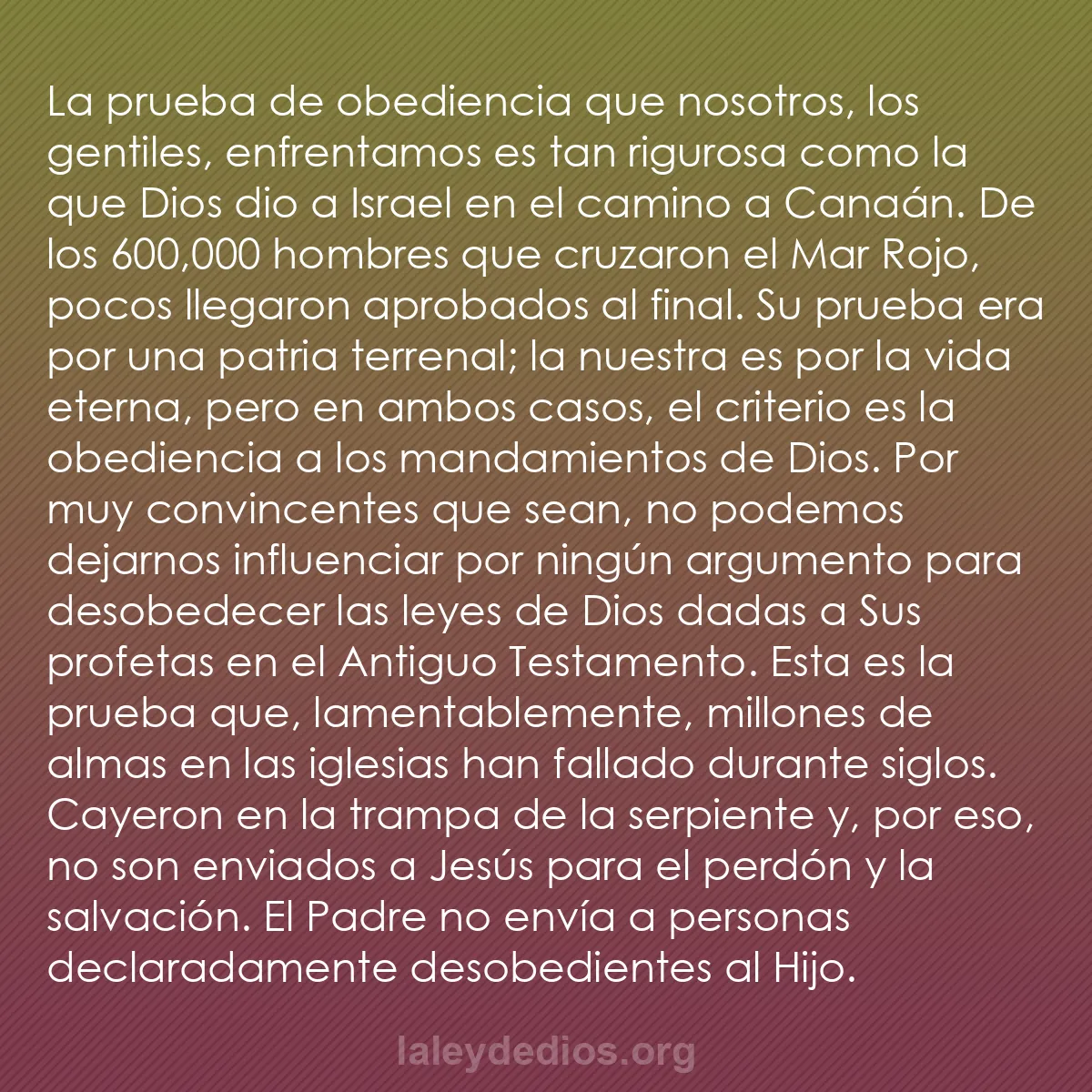 La prueba de obediencia que nosotros, los gentiles, enfrentamos es tan rigurosa como la que Dios dio a Israel en el camino a Canaán. De los 600,000 hombres que cruzaron el Mar Rojo, pocos llegaron aprobados al final. Su prueba era por una patria terrenal; la nuestra es por la vida eterna, pero en ambos casos, el criterio es la obediencia a los mandamientos de Dios. Por muy convincentes que sean, no podemos dejarnos influenciar por ningún argumento para desobedecer las leyes de Dios dadas a Sus profetas en el Antiguo Testamento. Esta es la prueba que, lamentablemente, millones de almas en las iglesias han fallado durante siglos. Cayeron en la trampa de la serpiente y, por eso, no son enviados a Jesús para el perdón y la salvación. El Padre no envía a personas declaradamente desobedientes al Hijo.

laleydedios.org